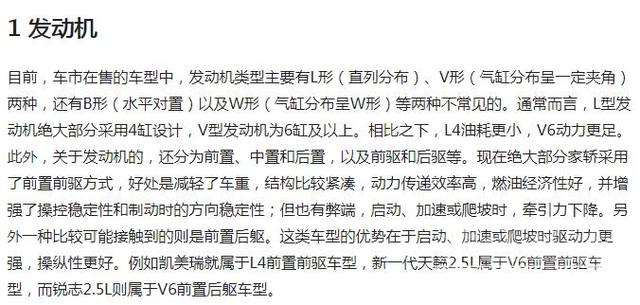 1 发动机

目前，车市在售的车型中，发动机类型主要有L形（直列分布）、V形（气缸分布呈一定夹角）两种，还有B形（水平对置）以及W形（气缸分布呈W形）等两种不常见的。通常而言，L型发动机绝大部分采用4缸设计，V型发动机为6缸及以上。相比之下，L4油耗更小，V6动力更足。此外，关于发动机的，还分为前置、中置和后置，以及前驱和后驱等。现在绝大部分家轿采用了前置前驱方式，好处是减轻了车重，结构比较紧凑，动力传递效率高，燃油经济性好，并增强了操控稳定性和制动时的方向稳定性；但也有弊端，启动、加速或爬坡时，牵引力下降。另外一种比较可能接触到的则是前置后躯。这类车型的优势在于启动、加速或爬坡时驱动力更强，操纵性更好。例如凯美瑞就属于L4前置前驱车型，新一代天籁2.5L属于V6前置前驱车型，而锐志2.5L则属于V6前置后躯车型。